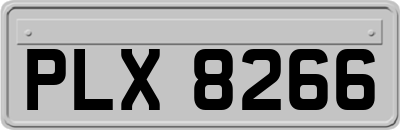 PLX 8266